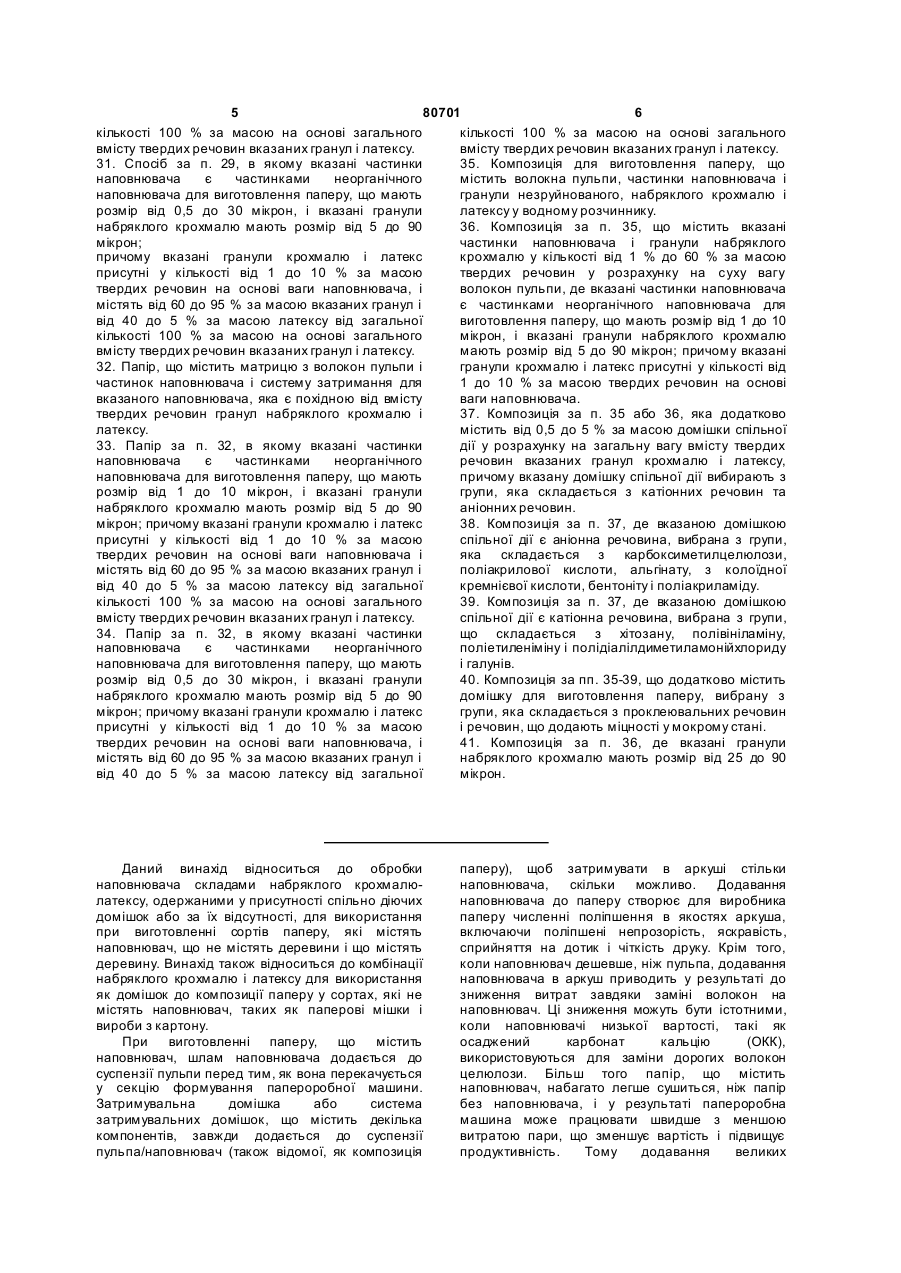 5                                                                                    80701                                                                                    6

кількості 100 % за масою на основі загального вмісту твердих речовин вказаних гранул і латексу.
31. Спосіб за п. 29, в якому вказані частинки наповнювача є частинками неорганічного наповнювача для виготовлення паперу, що мають розмір від 0,5 до 30 мікрон, і вказані гранули набряклого крохмалю мають розмір від 5 до 90 мікрон;
причому вказані гранули крохмалю і латекс присутні у кількості від 1 до 10 % за масою твердих речовин на основі ваги наповнювача, і містять від 60 до 95 % за масою вказаних гранул і від 40 до 5 % за масою латексу від загальної кількості 100 % за масою на основі загального вмісту твердих речовин вказаних гранул і латексу.
32. Папір, що містить матрицю з волокон пульпи і частинок наповнювача і систему затримання для вказаного наповнювача, яка є похідною від вмісту твердих речовин гранул набряклого крохмалю і латексу.
33. Папір за п. 32, в якому вказані частинки наповнювача є частинками неорганічного наповнювача для виготовлення паперу, що мають розмір від 1 до 10 мікрон, і вказані гранули набряклого крохмалю мають розмір від 5 до 90 мікрон; причому вказані гранули крохмалю і латекс присутні у кількості від 1 до 10 % за масою твердих речовин на основі ваги наповнювача і містять від 60 до 95 % за масою вказаних гранул і від 40 до 5 % за масою латексу від загальної кількості 100 % за масою на основі загального вмісту твердих речовин вказаних гранул і латексу.
34. Папір за п. 32, в якому вказані частинки наповнювача є частинками неорганічного наповнювача для виготовлення паперу, що мають розмір від 0,5 до 30 мікрон, і вказані гранули набряклого крохмалю мають розмір від 5 до 90 мікрон; причому вказані гранули крохмалю і латекс присутні у кількості від 1 до 10 % за масою твердих речовин на основі ваги наповнювача, і містять від 60 до 95 % за масою вказаних гранул і від 40 до 5 % за масою латексу від загальної

кількості 100 % за масою на основі загального вмісту твердих речовин вказаних гранул і латексу.
35. Композиція для виготовлення паперу, що містить волокна пульпи, частинки наповнювача і гранули незруйнованого, набряклого крохмалю і латексу у водному розчиннику.
36. Композиція за п. 35, що містить вказані частинки наповнювача і гранули набряклого крохмалю у кількості від 1 % до 60 % за масою твердих речовин у розрахунку на суху вагу волокон пульпи, де вказані частинки наповнювача є частинками неорганічного наповнювача для виготовлення паперу, що мають розмір від 1 до 10 мікрон, і вказані гранули набряклого крохмалю мають розмір від 5 до 90 мікрон; причому вказані гранули крохмалю і латекс присутні у кількості від 1 до 10 % за масою твердих речовин на основі ваги наповнювача.
37. Композиція за п. 35 або 36, яка додатково містить від 0,5 до 5 % за масою домішки спільної дії у розрахунку на загальну вагу вмісту твердих речовин вказаних гранул крохмалю і латексу, причому вказану домішку спільної дії вибирають з групи, яка складається з катіонних речовин та аніонних речовин.
38. Композиція за п. 37, де вказаною домішкою спільної дії є аніонна речовина, вибрана з групи, яка складається з карбоксиметилцелюлози, поліакрилової кислоти, альгінату, з колоїдної кремнієвої кислоти, бентоніту і поліакриламіду.
39. Композиція за п. 37, де вказаною домішкою спільної дії є катіонна речовина, вибрана з групи, що складається з хітозану, полівініламіну, поліетиленіміну і полідіалілдиметиламонійхлориду і галунів.
40. Композиція за пп. 35-39, що додатково містить домішку для виготовлення паперу, вибрану з групи, яка складається з проклеювальних речовин і речовин, що додають міцності у мокрому стані.
41. Композиція за п. 36, де вказані гранули набряклого крохмалю мають розмір від 25 до 90 мікрон.

Даний винахід відноситься до обробки наповнювача складами набряклого крохмалю-латексу, одержаними у присутності спільно діючих домішок або за їх відсутності, для використання при виготовленні сортів паперу, які містять наповнювач, що не містять деревини і що містять деревину. Винахід також відноситься до комбінації набряклого крохмалю і латексу для використання як домішок до композиції паперу у сортах, які не містять наповнювач, таких як паперові мішки і вироби з картону.
При виготовленні паперу, що містить наповнювач, шлам наповнювача додається до суспензії пульпи перед тим, як вона перекачується у секцію формування папероробної машини. Затримувальна домішка або система затримувальних домішок, що містить декілька компонентів, завжди додається до суспензії пульпа/наповнювач (також відомої, як композиція паперу), щоб затримувати в аркуші стільки наповнювача, скільки можливо. Додавання наповнювача до паперу створює для виробника паперу численні поліпшення в якостях аркуша, включаючи поліпшені непрозорість, яскравість, сприйняття на дотик і чіткість друку. Крім того, коли наповнювач дешевше, ніж пульпа, додавання наповнювача в аркуш приводить у результаті до зниження витрат завдяки заміні волокон на наповнювач. Ці зниження можуть бути істотними, коли наповнювачі низької вартості, такі як осаджений карбонат кальцію (ОКК), використовуються для заміни дорогих волокон целюлози. Більш того папір, що містить наповнювач, набагато легше сушиться, ніж папір без наповнювача, і у результаті папероробна машина може працювати швидше з меншою витратою пари, що зменшує вартість і підвищує продуктивність. Тому додавання великих